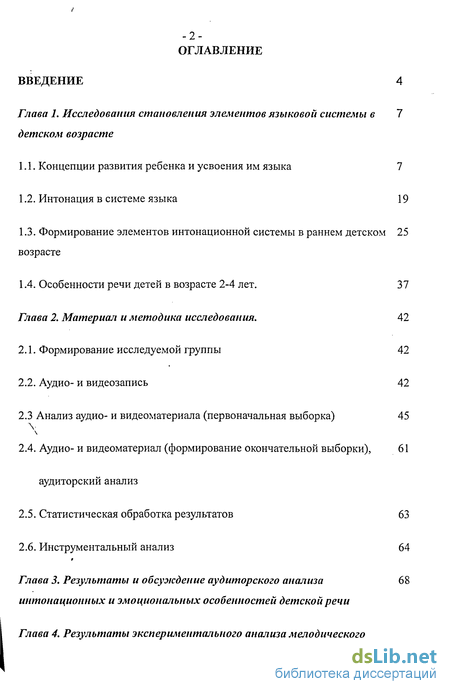 - 2 -
ОГЛАВЛЕНИЕ

ВВЕДЕНИЕ 4

Глава 1. Исследования становления элементов языковой системы в детском возрасте 7

1.1. Концепции развития ребенка и усвоения им языка 7

1.2. Интонация в системе языка 19

1.3. Формирование элементов интонационной системы в раннем детском возрасте 25

1.4. Особенности речи детей в возрасте 2-4 лет. 37

Глава 2. Материал и методика исследования. 42

2.1. Формирование исследуемой группы 42

2.2. Аудио- и видеозапись 42

2.3 Анализ аудио- и видеоматериала (первоначальная выборка) 45

2.4. Аудио- и видеоматериал (формирование окончательной выборки), аудиторский анализ 61

2.5. Статистическая обработка результатов 63

2.6. Инструментальный анализ 64

Глава 3. Результаты и обсуждение аудиторского анализа интонационных и эмоциональных особенностей детской речи 68

Глава 4. Результаты экспериментального анализа мелодического

dsLib.net
библиотека диссертаций